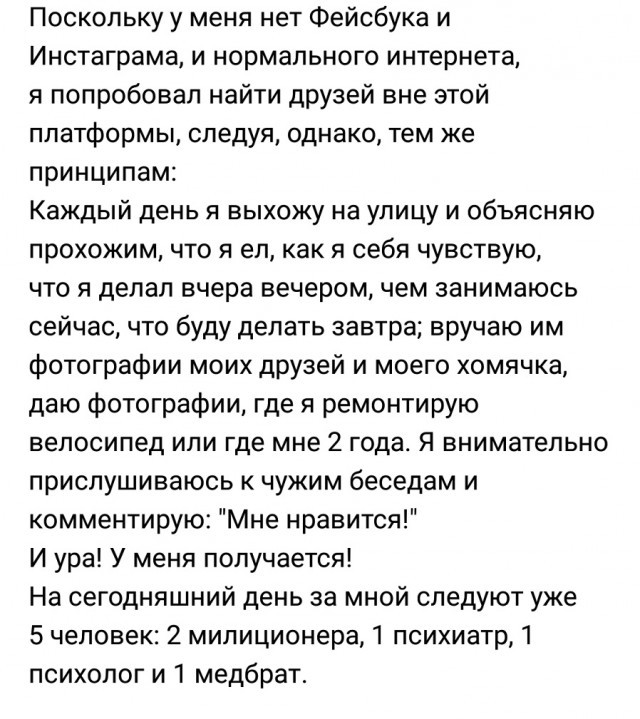 Поскольку у меня нет Фейсбука и Инстаграма, и нормального интернета, я попробовал найти друзей вне этой платформы, следуя, однако, тем же принципам:
Каждый день я выхожу на улицу и объясняю прохожим, что я ел, как я себя чувствую, что я делал вчера вечером, чем занимаюсь сейчас, что буду делать завтра; вручаю им фотографии моих друзей и моего хомячка, даю фотографии, где я ремонтирую велосипед или где мне 2 года. Я внимательно прислушиваюсь к чужим беседам и комментирую: "Мне нравится!"
И ура! У меня получается!
На сегодняшний день за мной следуют уже 5 человек: 2 милиционера, 1 психиатр, 1 психолог и 1 медбрат.